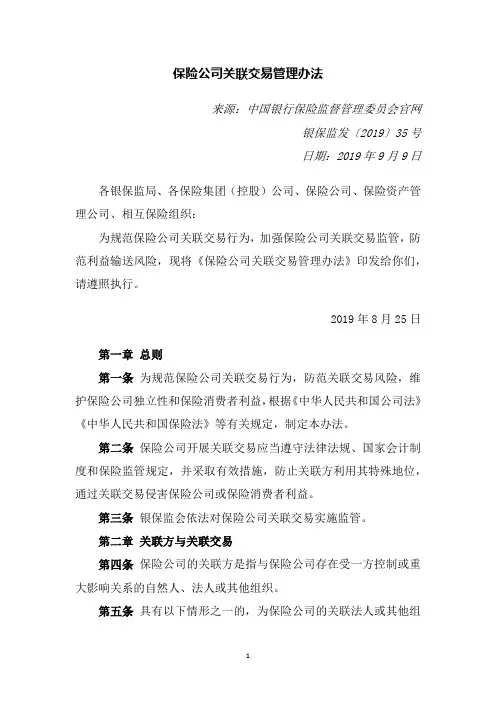 保险公司关联交易管理办法

来源：中国银行保险监督管理委员会官网

银保监发〔2019〕35 号

日期：2019 年 9 月 9 日

各银保监局、各保险集团（控股）公司、保险公司、保险资产管理公司、相互保险组织：

为规范保险公司关联交易行为，加强保险公司关联交易监管，防范利益输送风险，现将《保险公司关联交易管理办法》印发给你们，请遵照执行。

2019 年 8 月 25 日

第一章 总则

第一条 为规范保险公司关联交易行为，防范关联交易风险，维护保险公司独立性和保险消费者利益，根据《中华人民共和国公司法》《中华人民共和国保险法》等有关规定，制定本办法。

第二条 保险公司开展关联交易应当遵守法律法规、国家会计制度和保险监管规定，并采取有效措施，防止关联方利用其特殊地位，通过关联交易侵害保险公司或保险消费者利益。

第三条 银保监会依法对保险公司关联交易实施监管。

第二章 关联方与关联交易

第四条 保险公司的关联方是指与保险公司存在受一方控制或重大影响关系的自然人、法人或其他组织。

第五条 具有以下情形之一的，为保险公司的关联法人或其他组

1